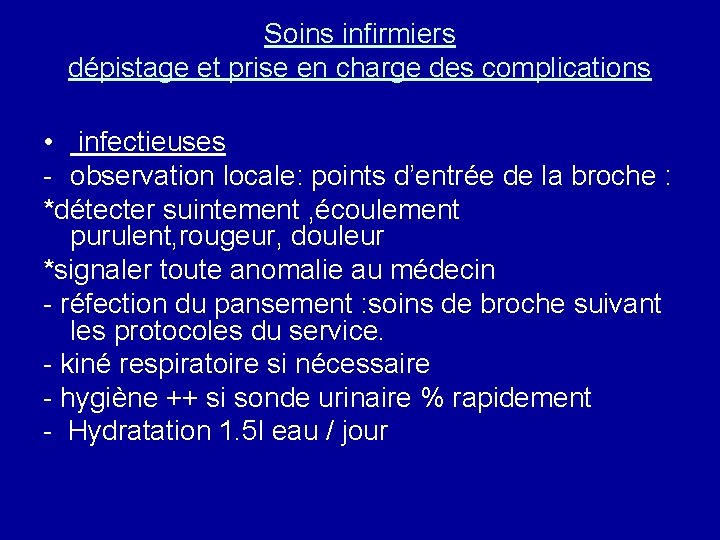 Soins infirmiers
dépistage et prise en charge des complications

• infectieuses
- observation locale: points d'entrée de la broche :
*détecter suintement ,écoulement purulent,rougeur, douleur
*signaler toute anomalie au médecin
- réfection du pansement :soins de broche suivant les protocoles du service.
- kiné respiratoire si nécessaire
- hygiène ++ si sonde urinaire % rapidement
- Hydratation 1.5l eau / jour